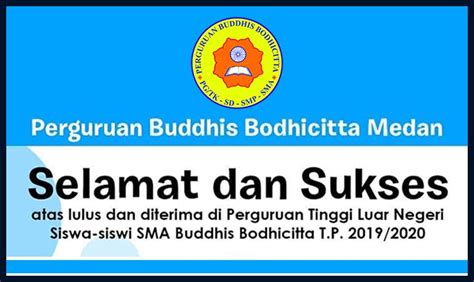 PERGURUAN BUDDHIS BODHICITTA
PGTK - SD - SMP - SMA

Perguruan Buddhis Bodhicitta Medan

Selamat dan Sukses

atas lulus dan diterima di Perguruan Tinggi Luar Negeri
Siswa-siswi SMA Buddhis Bodhicitta T.P. 2019/2020